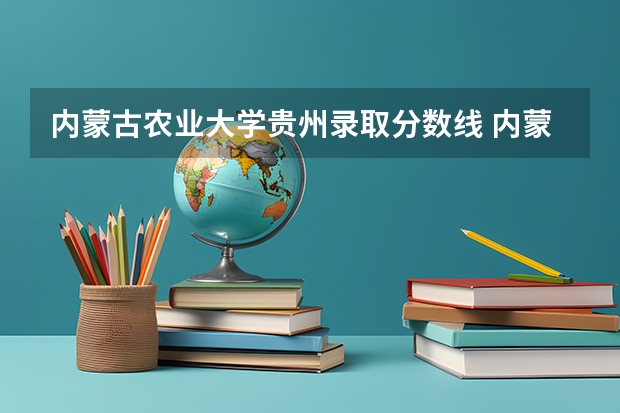 内蒙古农业大学贵州录取分数线 内蒙